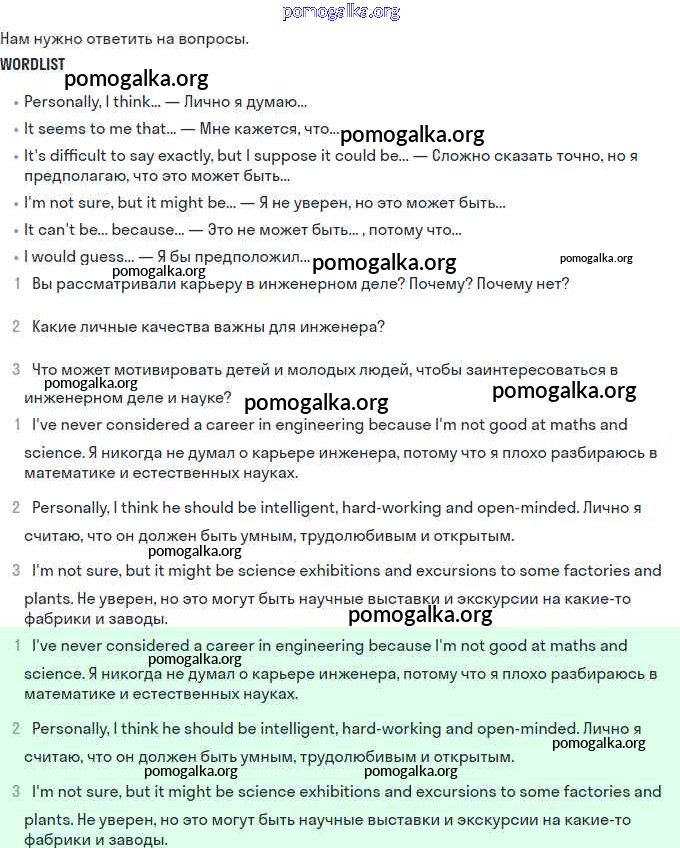 pomogalka.org

Нам нужно ответить на вопросы.

WORDLIST

pomogalka.org

• Personally, I think... — Лично я думаю...

• It seems to me that... — Мне кажется, что... pomogalka.org

• It's difficult to say exactly, but I suppose it could be... — Сложно сказать точно, но я предполагаю, что это может быть...

• I'm not sure, but it might be... — Я не уверен, но это может быть...

• It can't be... because... — Это не может быть... , потому что...

• I would guess... — Я бы предположил... pomogalka.org pomogalka.org

pomogalka.org

1 Вы рассматривали карьеру в инженерном деле? Почему? Почему нет?

2 Какие личные качества важны для инженера?

3 Что может мотивировать детей и молодых людей, чтобы заинтересоваться в инженерном деле и науке? pomogalka.org pomogalka.org pomogalka.org

1 I've never considered a career in engineering because I'm not good at maths and science. Я никогда не думал о карьере инженера, потому что я плохо разбираюсь в математике и естественных науках.

2 Personally, I think he should be intelligent, hard-working and open-minded. Лично я считаю, что он должен быть умным, трудолюбивым и открытым.

pomogalka.org

3 I'm not sure, but it might be science exhibitions and excursions to some factories and plants. Не уверен, но это могут быть научные выставки и экскурсии на какие-то фабрики и заводы.

pomogalka.org

1 I've never considered a career in engineering because I'm not good at maths and science. Я никогда не думал о карьере инженера, потому что я плохо разбираюсь в математике и естественных науках.

pomogalka.org

2 Personally, I think he should be intelligent, hard-working and open-minded. Лично я считаю, что он должен быть умным, трудолюбивым и открытым.

pomogalka.org pomogalka.org pomogalka.org

3 I'm not sure, but it might be science exhibitions and excursions to some factories and plants. Не уверен, но это могут быть научные выставки и экскурсии на какие-то фабрики и заводы.